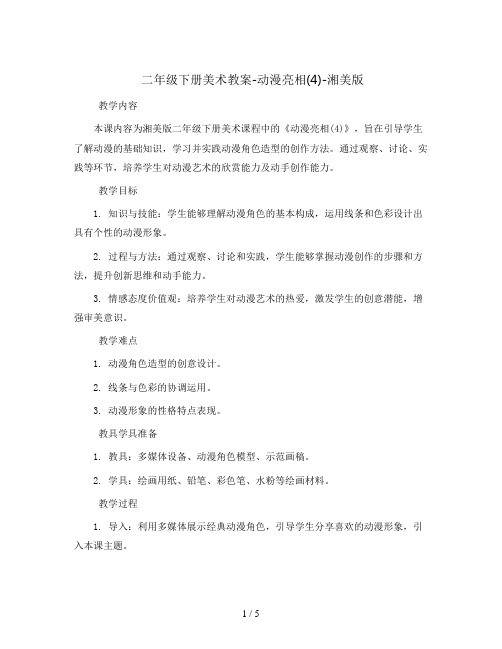 二年级下册美术教案-动漫亮相(4)-湘美版

教学内容

本课内容为湘美版二年级下册美术课程中的《动漫亮相(4)》，旨在引导学生了解动漫的基础知识，学习并实践动漫角色造型的创作方法。通过观察、讨论、实践等环节，培养学生对动漫艺术的欣赏能力及动手创作能力。

教学目标

1. 知识与技能：学生能够理解动漫角色的基本构成，运用线条和色彩设计出具有个性的动漫形象。

2. 过程与方法：通过观察、讨论和实践，学生能够掌握动漫创作的步骤和方法，提升创新思维和动手能力。

3. 情感态度价值观：培养学生对动漫艺术的热爱，激发学生的创意潜能，增强审美意识。

教学难点

1. 动漫角色造型的创意设计。

2. 线条与色彩的协调运用。

3. 动漫形象的性格特点表现。

教具学具准备

1. 教具：多媒体设备、动漫角色模型、示范画稿。

2. 学具：绘画用纸、铅笔、彩色笔、水粉等绘画材料。

教学过程

1. 导入：利用多媒体展示经典动漫角色，引导学生分享喜欢的动漫形象，引入本课主题。

1 / 5